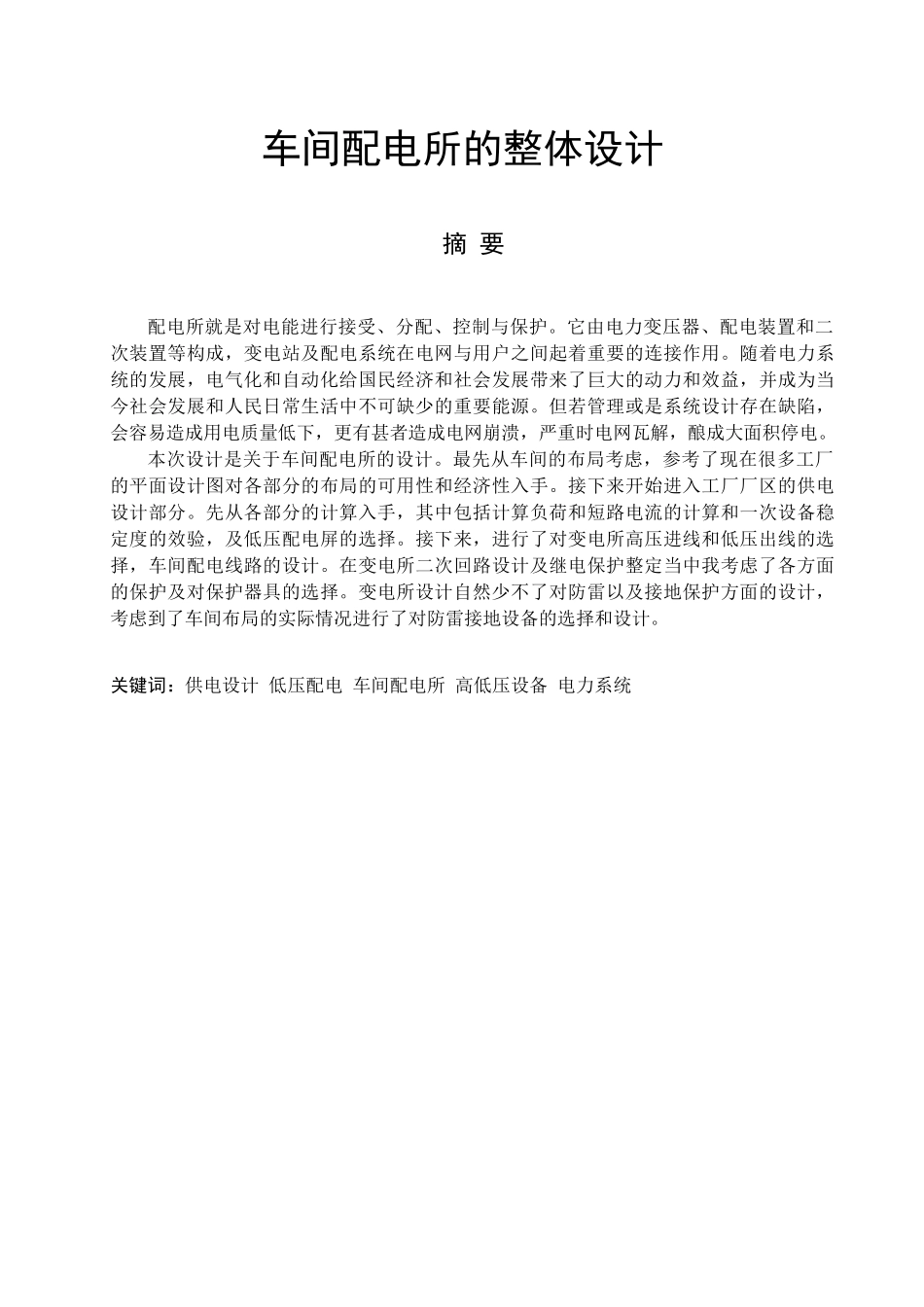 车间配电所的整体设计

摘 要

配电所就是对电能进行接受、分配、控制与保护。它由电力变压器、配电装置和二次装置等构成，变电站及配电系统在电网与用户之间起着重要的连接作用。随着电力系统的发展，电气化和自动化给国民经济和社会发展带来了巨大的动力和效益，并成为当今社会发展和人民日常生活中不可缺少的重要能源。但若管理或是系统设计存在缺陷，会容易造成用电质量低下，更有甚者造成电网崩溃，严重时电网瓦解，酿成大面积停电。

本次设计是关于车间配电所的设计。最先从车间的布局考虑，参考了现在很多工厂的平面设计图对各部分的布局的可用性和经济性入手。接下来开始进入工厂厂区的供电设计部分。先从各部分的计算入手，其中包括计算负荷和短路电流的计算和一次设备稳定度的效验，及低压配电屏的选择。接下来，进行了对变电所高压进线和低压出线的选择，车间配电线路的设计。在变电所二次回路设计及继电保护整定当中我考虑了各方面的保护及对保护器具的选择。变电所设计自然少不了对防雷以及接地保护方面的设计，考虑到了车间布局的实际情况进行了对防雷接地设备的选择和设计。

关键词：供电设计 低压配电 车间配电所 高低压设备 电力系统